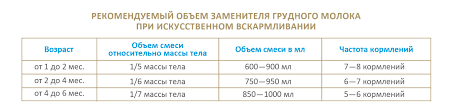 РЕКОМЕНДУЕМЫЙ ОБЪЕМ ЗАМЕНИТЕЛЯ ГРУДНОГО МОЛОКА ПРИ ИСКУССТВЕННОМ ВСКАРМЛИВАНИИ

| Возраст | Объем смеси относительно массы тела | Объем смеси в мл | Частота кормлений |
|---|---|---|---|
| от 1 до 2 мес. | 1/5 массы тела | 600—900 мл | 7—8 кормлений |
| от 2 до 4 мес. | 1/6 массы тела | 750—950 мл | 6—7 кормлений |
| от 4 до 6 мес. | 1/7 массы тела | 850—1000 мл | 5—6 кормлений |